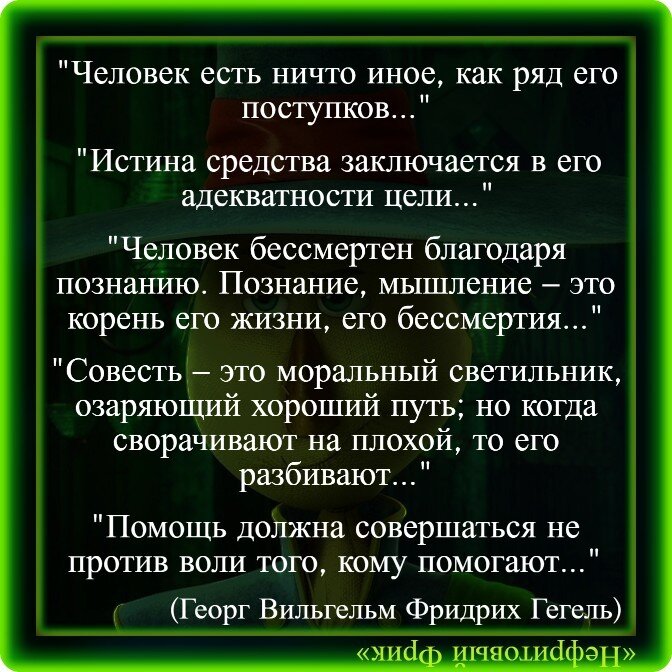 "Человек есть ничто иное, как ряд его поступков..."

"Истина средства заключается в его адекватности цели..."

"Человек бессмертен благодаря познанию. Познание, мышление – это корень его жизни, его бессмертия..."

"Совесть – это моральный светильник, озаряющий хороший путь; но когда сворачивают на плохой, то его разбивают..."

"Помощь должна совершаться не против воли того, кому помогают..."

(Георг Вильгельм Фридрих Гегель)

«Нефритовый фрик»